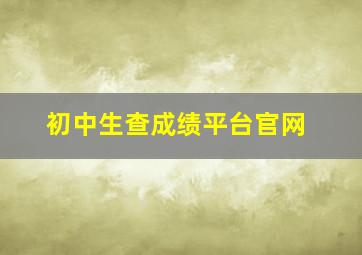 初中生查成绩平台官网